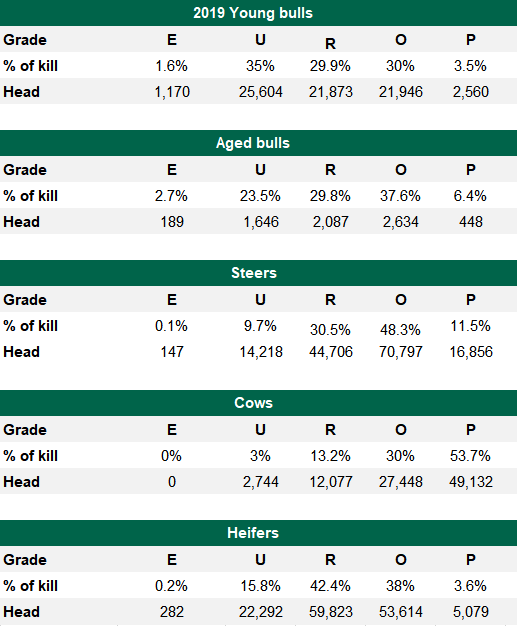 2019 Young bulls

| Grade | E | U | R | O | P |
|---|---|---|---|---|---|
| % of kill | 1.6% | 35% | 29.9% | 30% | 3.5% |
| Head | 1,170 | 25,604 | 21,873 | 21,946 | 2,560 |

Aged bulls

| Grade | E | U | R | O | P |
|---|---|---|---|---|---|
| % of kill | 2.7% | 23.5% | 29.8% | 37.6% | 6.4% |
| Head | 189 | 1,646 | 2,087 | 2,634 | 448 |

Steers

| Grade | E | U | R | O | P |
|---|---|---|---|---|---|
| % of kill | 0.1% | 9.7% | 30.5% | 48.3% | 11.5% |
| Head | 147 | 14,218 | 44,706 | 70,797 | 16,856 |

Cows

| Grade | E | U | R | O | P |
|---|---|---|---|---|---|
| % of kill | 0% | 3% | 13.2% | 30% | 53.7% |
| Head | 0 | 2,744 | 12,077 | 27,448 | 49,132 |

Heifers

| Grade | E | U | R | O | P |
|---|---|---|---|---|---|
| % of kill | 0.2% | 15.8% | 42.4% | 38% | 3.6% |
| Head | 282 | 22,292 | 59,823 | 53,614 | 5,079 |